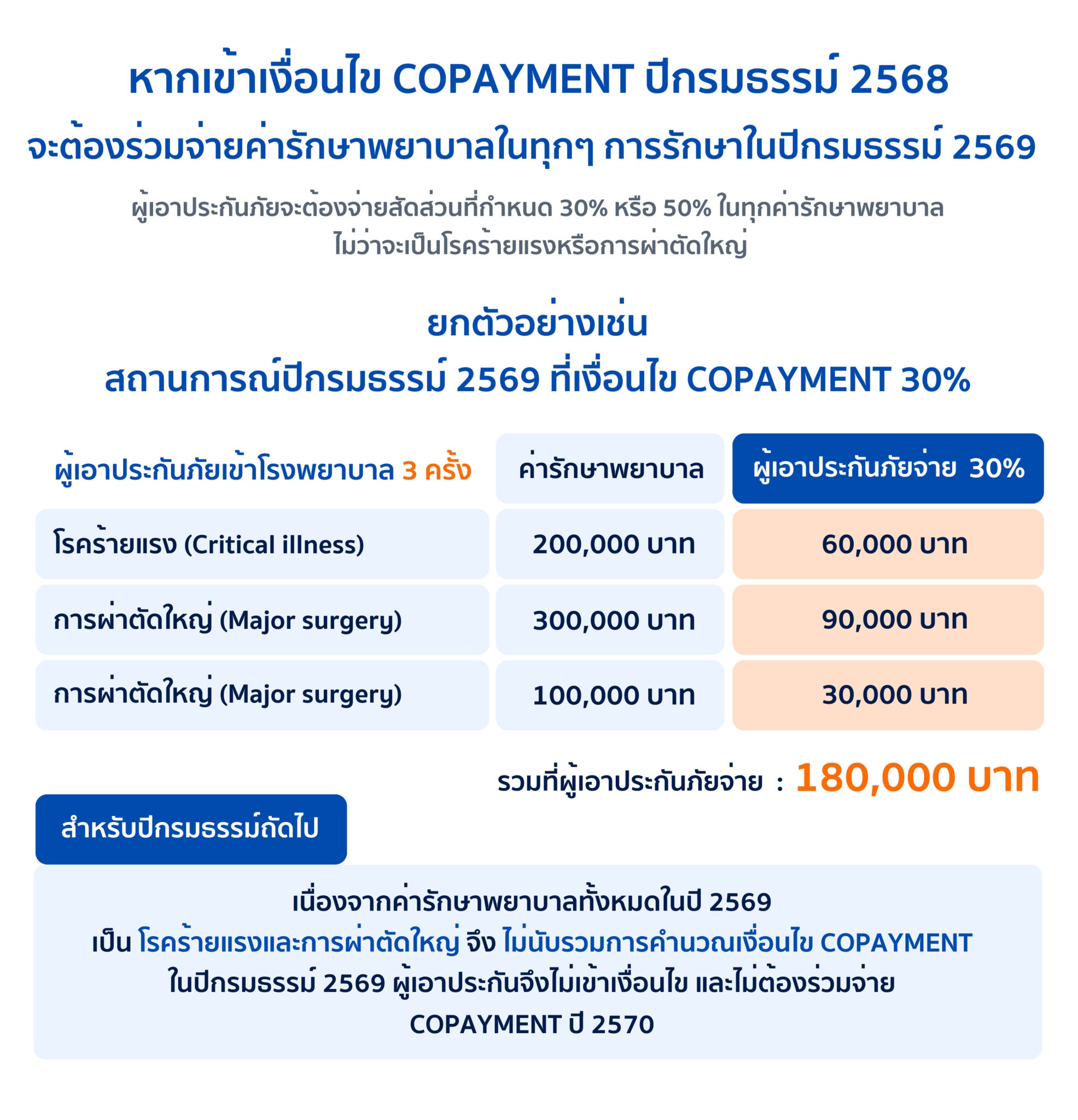 หากเข้าเงื่อนไข COPAYMENT ปีกรมธรรม์ 2568
จะต้องร่วมจ่ายค่ารักษาพยาบาลในทุกๆ การรักษาในปีกรมธรรม์ 2569

ผู้เอาประกันภัยจะต้องจ่ายสัดส่วนที่กำหนด 30% หรือ 50% ในทุกค่ารักษาพยาบาล ไม่ว่าจะเป็นโรคร้ายแรงหรือการผ่าตัดใหญ่

ยกตัวอย่างเช่น
สถานการณ์ปีกรมธรรม์ 2569 ที่เงื่อนไข COPAYMENT 30%

| ผู้เอาประกันภัยเข้าโรงพยาบาล 3 ครั้ง | ค่ารักษาพยาบาล | ผู้เอาประกันภัยจ่าย 30% |
|---|---|---|
| โรคร้ายแรง (Critical illness) | 200,000 บาท | 60,000 บาท |
| การผ่าตัดใหญ่ (Major surgery) | 300,000 บาท | 90,000 บาท |
| การผ่าตัดใหญ่ (Major surgery) | 100,000 บาท | 30,000 บาท |

รวมที่ผู้เอาประกันภัยจ่าย : 180,000 บาท

สำหรับปีกรมธรรม์ถัดไป

เนื่องจากค่ารักษาพยาบาลทั้งหมดในปี 2569 เป็น โรคร้ายแรงและการผ่าตัดใหญ่ จึง ไม่นับรวมการคำนวณเงื่อนไข COPAYMENT ในปีกรมธรรม์ 2569 ผู้เอาประกันจึงไม่เข้าเงื่อนไข และไม่ต้องร่วมจ่าย COPAYMENT ปี 2570